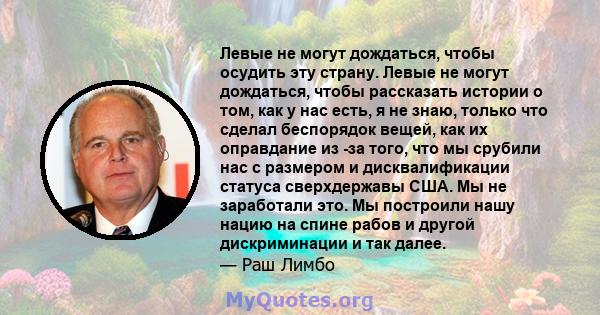 Левые не могут дождаться, чтобы осудить эту страну. Левые не могут дождаться, чтобы рассказать истории о том, как у нас есть, я не знаю, только что сделал беспорядок вещей, как их оправдание из -за того, что мы срубили нас с размером и дисквалификации статуса сверхдержавы США. Мы не заработали это. Мы построили нашу нацию на спине рабов и другой дискриминации и так далее.
— Раш Лимбо

MyQuotes.org